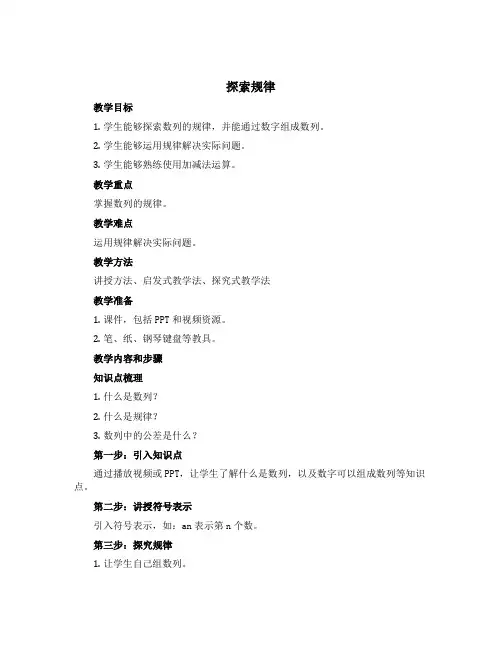 探索规律

教学目标

1. 学生能够探索数列的规律，并能通过数字组成数列。

2. 学生能够运用规律解决实际问题。

3. 学生能够熟练使用加减法运算。

教学重点

掌握数列的规律。

教学难点

运用规律解决实际问题。

教学方法

讲授方法、启发式教学法、探究式教学法

教学准备

1. 课件，包括 PPT 和视频资源。

2. 笔、纸、钢琴键盘等教具。

教学内容和步骤

知识点梳理

1. 什么是数列？

2. 什么是规律？

3. 数列中的公差是什么？

第一步：引入知识点

通过播放视频或 PPT，让学生了解什么是数列，以及数字可以组成数列等知识点。

第二步：讲授符号表示

引入符号表示，如：an 表示第 n 个数。

第三步：探究规律

1. 让学生自己组数列。